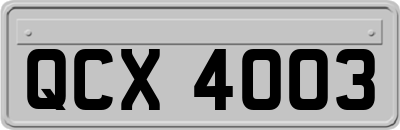 QCX 4003